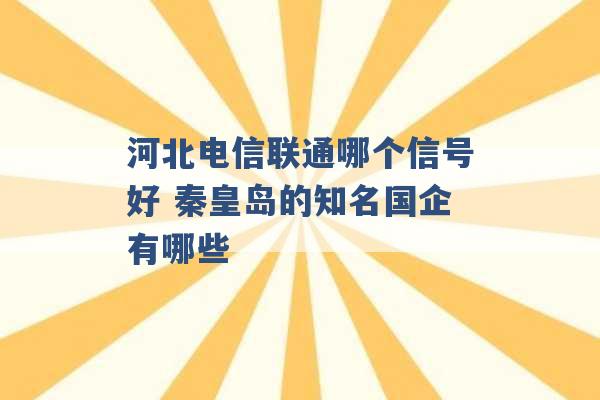 河北电信联通哪个信号好 秦皇岛的知名国企有哪些